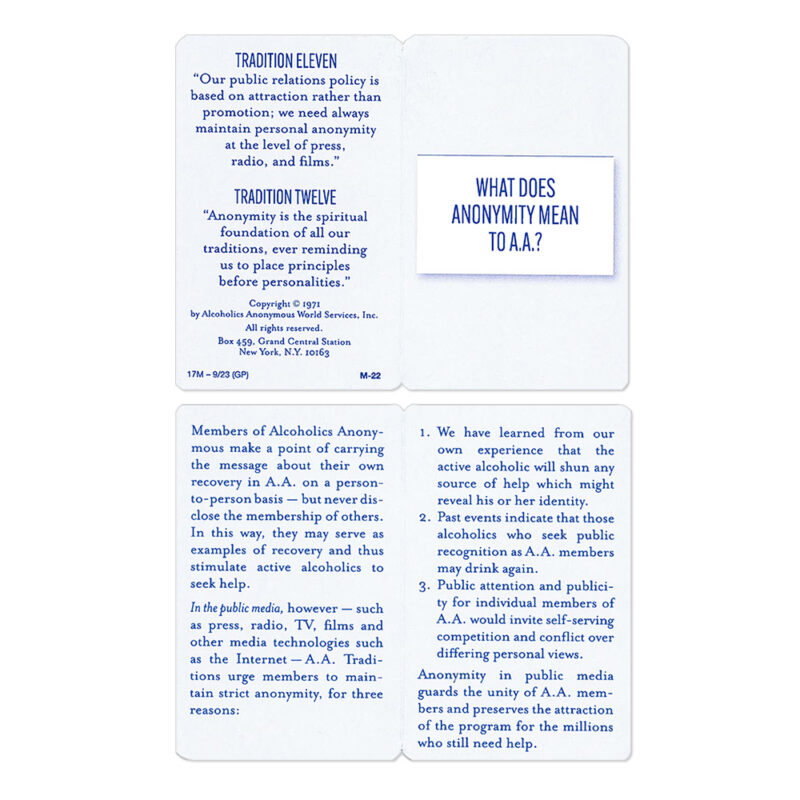 TRADITION ELEVEN
"Our public relations policy is based on attraction rather than promotion; we need always maintain personal anonymity at the level of press, radio, and films."

TRADITION TWELVE
"Anonymity is the spiritual foundation of all our traditions, ever reminding us to place principles before personalities."

Copyright © 1971
by Alcoholics Anonymous World Services, Inc.
All rights reserved.
Box 459, Grand Central Station
New York, N.Y. 10163

17M – 9/23 (GP)

M-22

WHAT DOES ANONYMITY MEAN TO A.A.?

Members of Alcoholics Anonymous make a point of carrying the message about their own recovery in A.A. on a person-to-person basis — but never disclose the membership of others. In this way, they may serve as examples of recovery and thus stimulate active alcoholics to seek help.

In the public media, however — such as press, radio, TV, films and other media technologies such as the Internet — A.A. Traditions urge members to maintain strict anonymity, for three reasons:

1. We have learned from our own experience that the active alcoholic will shun any source of help which might reveal his or her identity.
2. Past events indicate that those alcoholics who seek public recognition as A.A. members may drink again.
3. Public attention and publicity for individual members of A.A. would invite self-serving competition and conflict over differing personal views.

Anonymity in public media guards the unity of A.A. members and preserves the attraction of the program for the millions who still need help.